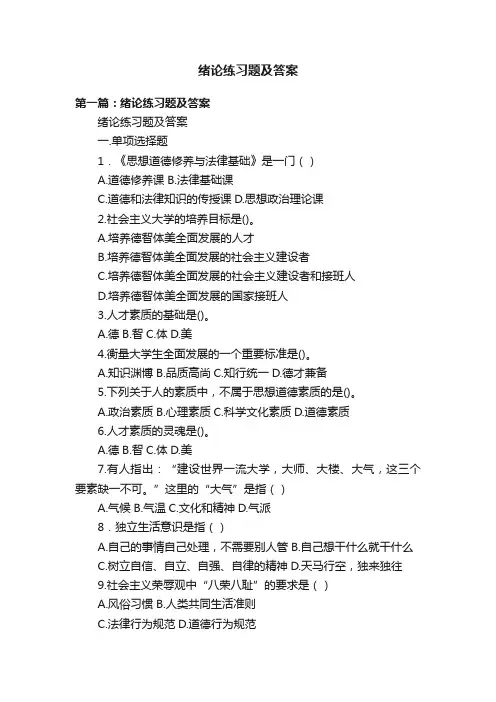 绪论练习题及答案

第一篇：绪论练习题及答案

绪论练习题及答案

一.单项选择题

1．《思想道德修养与法律基础》是一门（ ）

A.道德修养课 B.法律基础课

C.道德和法律知识的传授课 D.思想政治理论课

2.社会主义大学的培养目标是()。

A.培养德智体美全面发展的人才

B.培养德智体美全面发展的社会主义建设者

C.培养德智体美全面发展的社会主义建设者和接班人

D.培养德智体美全面发展的国家接班人

3.人才素质的基础是()。

A.德 B.智 C.体 D.美

4.衡量大学生全面发展的一个重要标准是()。

A.知识渊博 B.品质高尚 C.知行统一 D.德才兼备

5.下列关于人的素质中，不属于思想道德素质的是()。

A.政治素质 B.心理素质 C.科学文化素质 D.道德素质

6.人才素质的灵魂是()。

A.德 B.智 C.体 D.美

7.有人指出：“建设世界一流大学，大师、大楼、大气，这三个要素缺一不可。”这里的“大气”是指（ ）

A.气候 B.气温 C.文化和精神 D.气派

8．独立生活意识是指（ ）

A.自己的事情自己处理，不需要别人管 B.自己想干什么就干什么

C.树立自信、自立、自强、自律的精神 D.天马行空，独来独往

9.社会主义荣辱观中“八荣八耻”的要求是（ ）

A.风俗习惯 B.人类共同生活准则

C.法律行为规范 D.道德行为规范